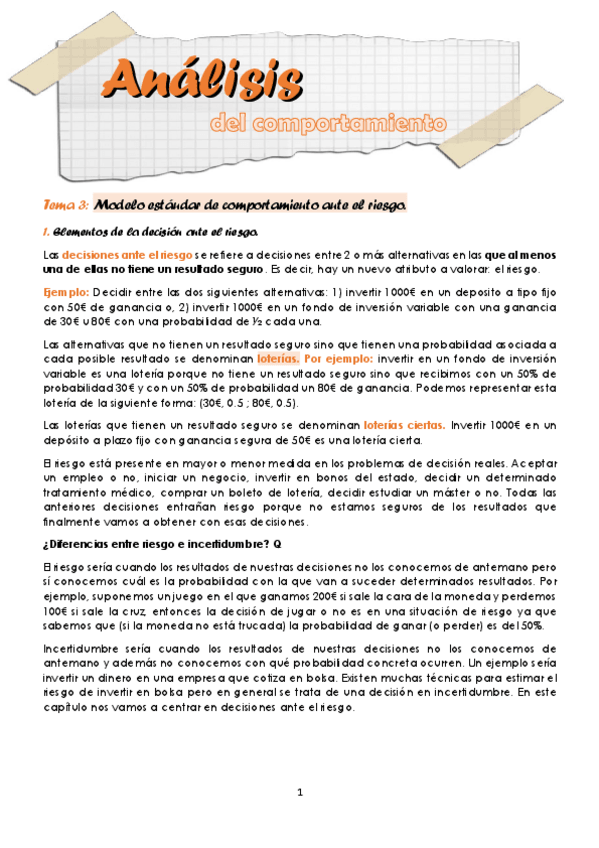 Análisis
del comportamiento

Tema 3: Modelo estándar de comportamiento ante el riesgo.

1. Elementos de la decisión ante el riesgo.

Las decisiones ante el riesgo se refiere a decisiones entre 2 o más alternativas en las que al menos una de ellas no tiene un resultado seguro. Es decir, hay un nuevo atributo a valorar: el riesgo.

Ejemplo: Decidir entre las dos siguientes alternativas: 1) invertir 1000€ en un deposito a tipo fijo con 50€ de ganancia o, 2) invertir 1000€ en un fondo de inversión variable con una ganancia de 30€ u 80€ con una probabilidad de ½ cada una.

Las alternativas que no tienen un resultado seguro sino que tienen una probabilidad asociada a cada posible resultado se denominan loterías. Por ejemplo: invertir en un fondo de inversión variable es una lotería porque no tiene un resultado seguro sino que recibimos con un 50% de probabilidad 30€ y con un 50% de probabilidad un 80€ de ganancia. Podemos representar esta lotería de la siguiente forma: (30€, 0.5 ; 80€, 0.5).

Las loterías que tienen un resultado seguro se denominan loterías ciertas. Invertir 1000€ en un depósito a plazo fijo con ganancia segura de 50€ es una lotería cierta.

El riesgo está presente en mayor o menor medida en los problemas de decisión reales. Aceptar un empleo o no, iniciar un negocio, invertir en bonos del estado, decidir un determinado tratamiento médico, comprar un boleto de lotería, decidir estudiar un máster o no. Todas las anteriores decisiones entrañan riesgo porque no estamos seguros de los resultados que finalmente vamos a obtener con esas decisiones.

¿Diferencias entre riesgo e incertidumbre? Q

El riesgo sería cuando los resultados de nuestras decisiones no los conocemos de antemano pero sí conocemos cuál es la probabilidad con la que van a suceder determinados resultados. Por ejemplo, suponemos un juego en el que ganamos 200€ si sale la cara de la moneda y perdemos 100€ si sale la cruz, entonces la decisión de jugar o no es en una situación de riesgo ya que sabemos que (si la moneda no está trucada) la probabilidad de ganar (o perder) es del 50%.

Incertidumbre sería cuando los resultados de nuestras decisiones no los conocemos de antemano y además no conocemos con qué probabilidad concreta ocurren. Un ejemplo sería invertir un dinero en una empresa que cotiza en bolsa. Existen muchas técnicas para estimar el riesgo de invertir en bolsa pero en general se trata de una decisión en incertidumbre. En este capítulo nos vamos a centrar en decisiones ante el riesgo.

1